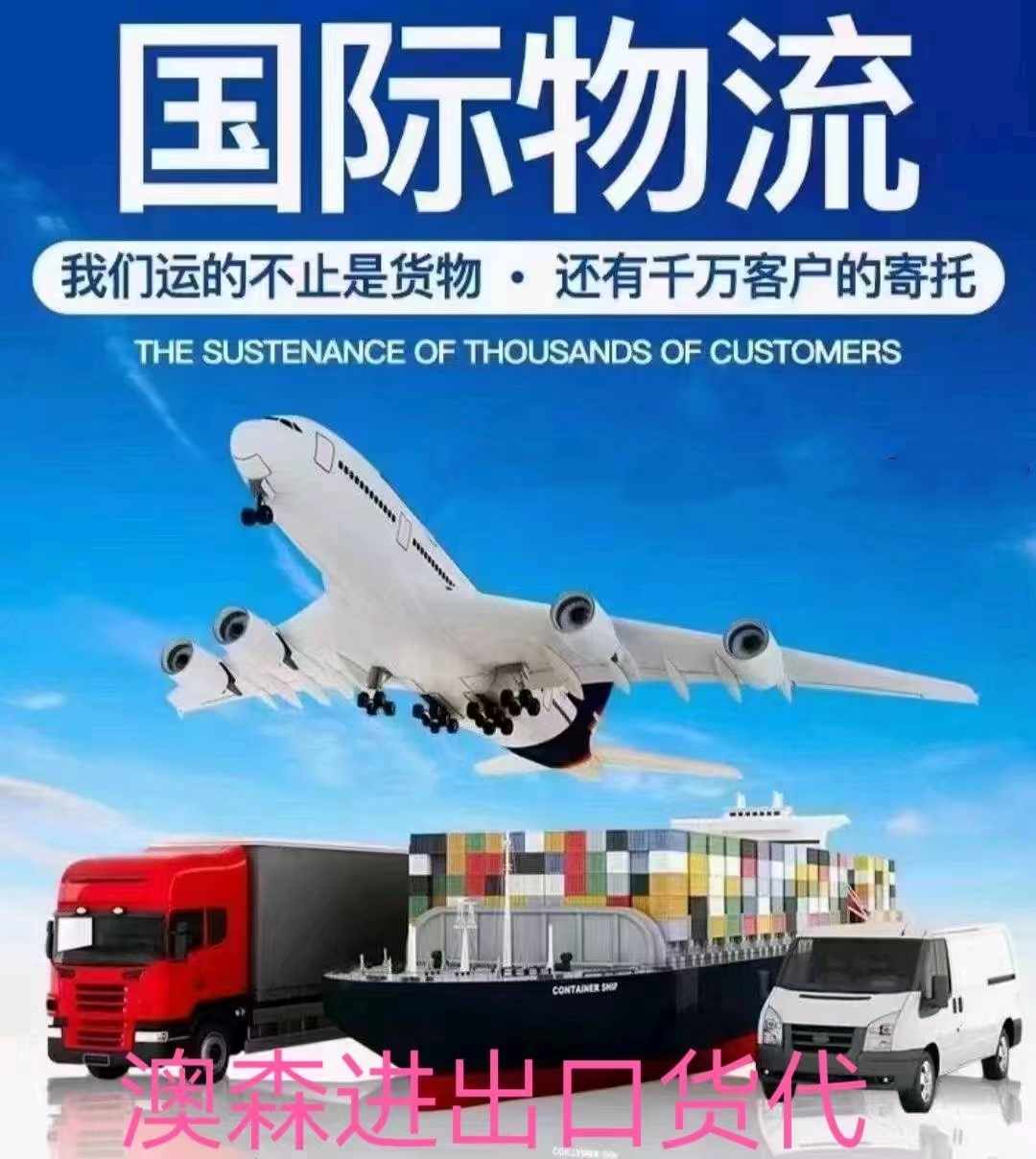 国际物流

我们运的不止是货物 · 还有千万客户的寄托

THE SUSTENANCE OF THOUSANDS OF CUSTOMERS

CONTAINER SHIP

澳森进出口货代